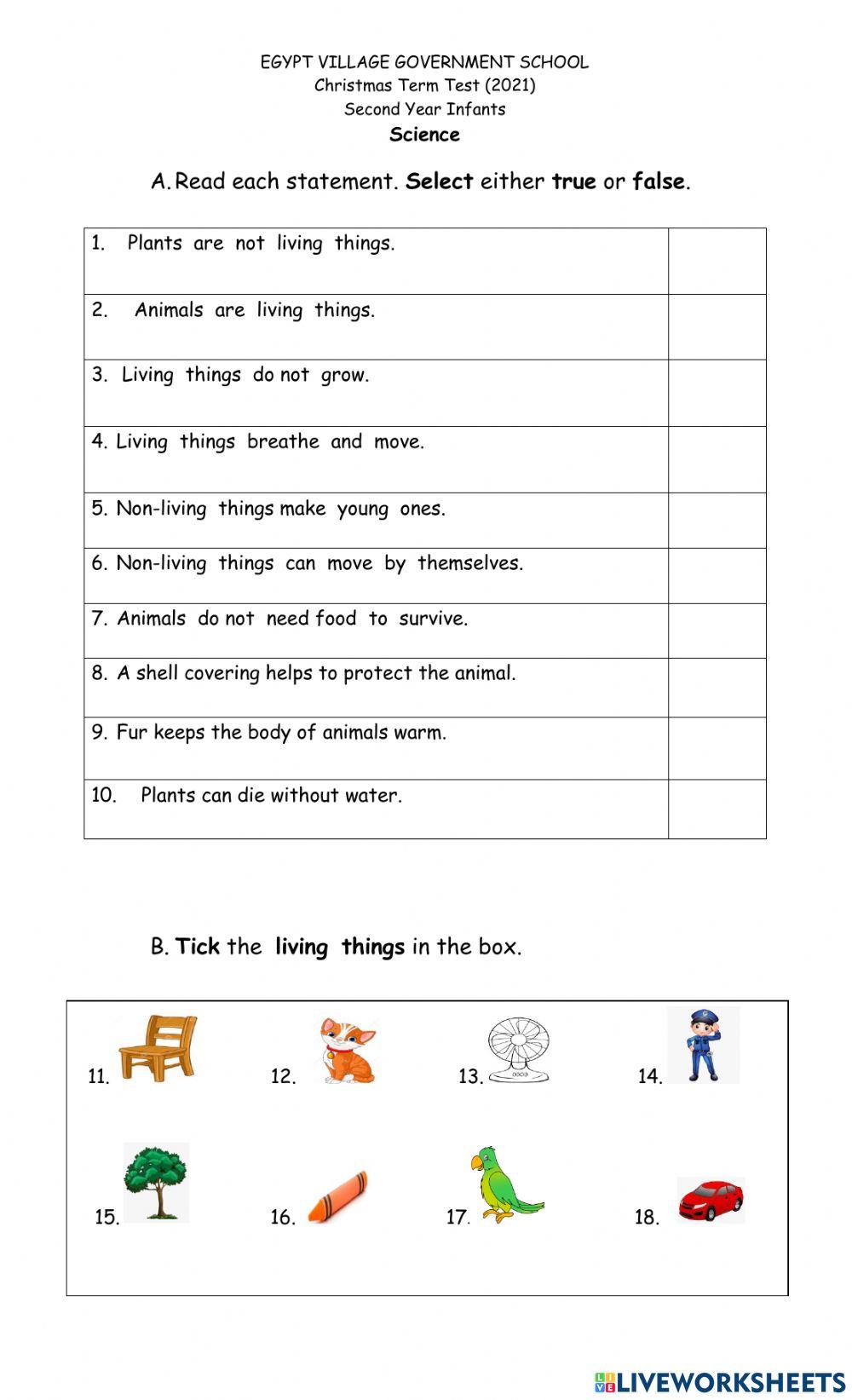 EGYPT VILLAGE GOVERNMENT SCHOOL
Christmas Term Test (2021)
Second Year Infants
Science

A. Read each statement. Select either true or false.

| | |
|---|---|
| 1. Plants are not living things. | |
| 2. Animals are living things. | |
| 3. Living things do not grow. | |
| 4. Living things breathe and move. | |
| 5. Non-living things make young ones. | |
| 6. Non-living things can move by themselves. | |
| 7. Animals do not need food to survive. | |
| 8. A shell covering helps to protect the animal. | |
| 9. Fur keeps the body of animals warm. | |
| 10. Plants can die without water. | |

B. Tick the living things in the box.

11. 12. 13. 14.

15. 16. 17. 18.

LIVEWORKSHEETS